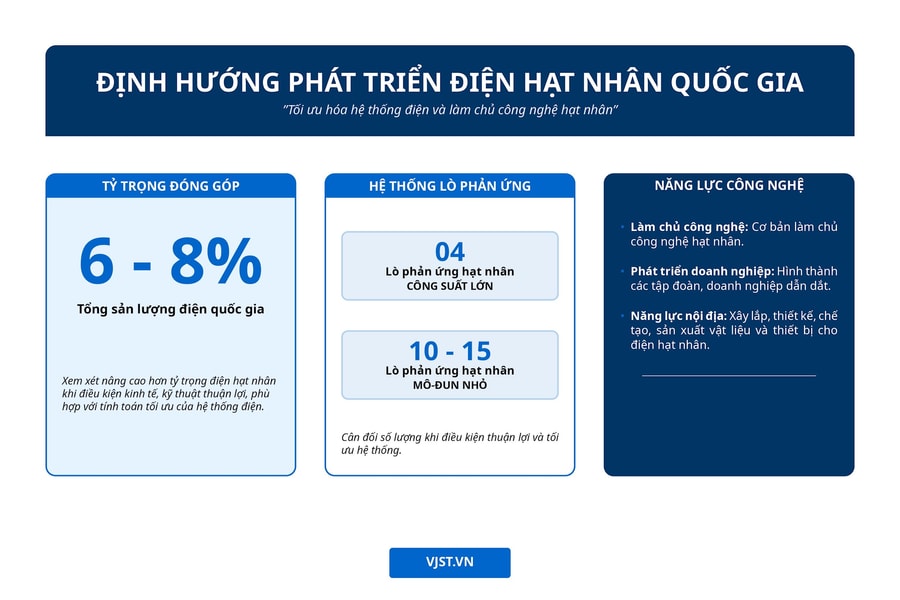 ĐỊNH HƯỚNG PHÁT TRIỂN ĐIỆN HẠT NHÂN QUỐC GIA

"Tối ưu hóa hệ thống điện và làm chủ công nghệ hạt nhân"

TỶ TRỌNG ĐÓNG GÓP

6 - 8%

Tổng sản lượng điện quốc gia

Xem xét nâng cao hơn tỷ trọng điện hạt nhân khi điều kiện kinh tế, kỹ thuật thuận lợi, phù hợp với tính toán tối ưu của hệ thống điện.

HỆ THỐNG LÒ PHẢN ỨNG

04
Lò phản ứng hạt nhân
CÔNG SUẤT LỚN

10 - 15
Lò phản ứng hạt nhân
MÔ-ĐUN NHỎ

Cân đối số lượng khi điều kiện thuận lợi và tối ưu hệ thống.

NĂNG LỰC CÔNG NGHỆ

• Làm chủ công nghệ: Cơ bản làm chủ công nghệ hạt nhân.

• Phát triển doanh nghiệp: Hình thành các tập đoàn, doanh nghiệp dẫn dắt.

• Năng lực nội địa: Xây lắp, thiết kế, chế tạo, sản xuất vật liệu và thiết bị cho điện hạt nhân.

VJST.VN